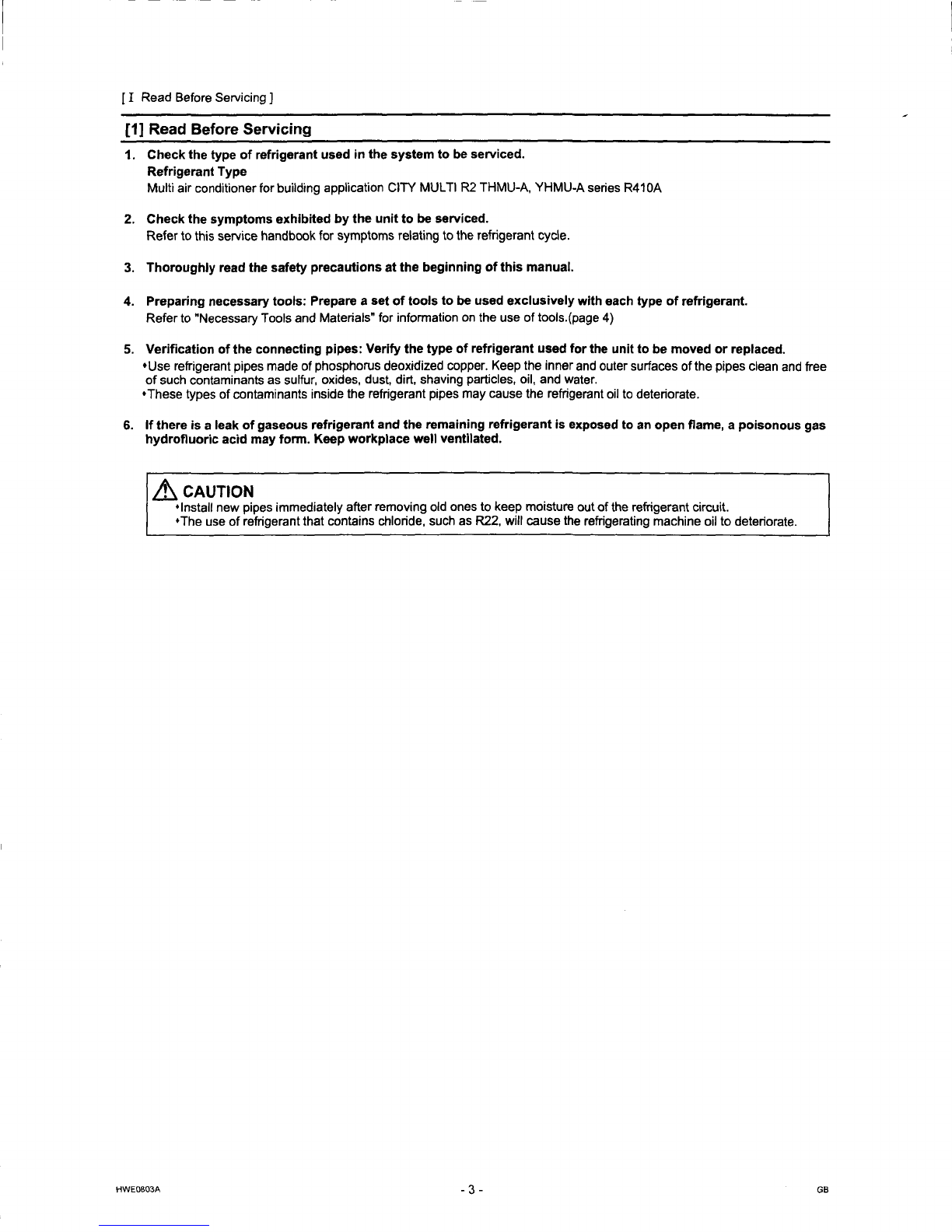 [ I Read Before Servicing ]

[1] Read Before Servicing

1. Check the type of refrigerant used in the system to be serviced.
Refrigerant Type
Multi air conditioner for building application CITY MULTI R2 THMU-A, YHMU-A series R410A

2. Check the symptoms exhibited by the unit to be serviced.
Refer to this service handbook for symptoms relating to the refrigerant cycle.

3. Thoroughly read the safety precautions at the beginning of this manual.

4. Preparing necessary tools: Prepare a set of tools to be used exclusively with each type of refrigerant.
Refer to "Necessary Tools and Materials" for information on the use of tools.(page 4)

5. Verification of the connecting pipes: Verify the type of refrigerant used for the unit to be moved or replaced.
•Use refrigerant pipes made of phosphorus deoxidized copper. Keep the inner and outer surfaces of the pipes clean and free of such contaminants as sulfur, oxides, dust, dirt, shaving particles, oil, and water.
•These types of contaminants inside the refrigerant pipes may cause the refrigerant oil to deteriorate.

6. If there is a leak of gaseous refrigerant and the remaining refrigerant is exposed to an open flame, a poisonous gas hydrofluoric acid may form. Keep workplace well ventilated.

CAUTION
•Install new pipes immediately after removing old ones to keep moisture out of the refrigerant circuit.
•The use of refrigerant that contains chloride, such as R22, will cause the refrigerating machine oil to deteriorate.

HWE0803A

- 3 -

GB